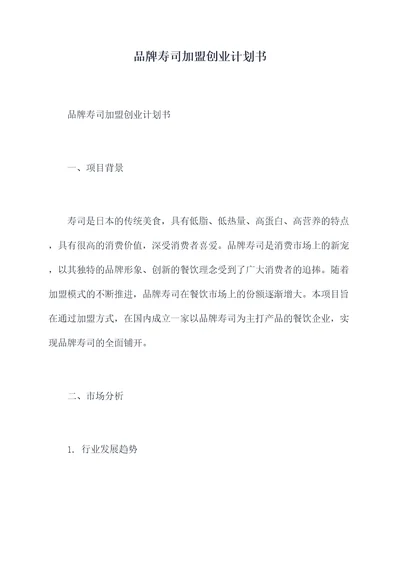 品牌寿司加盟创业计划书

品牌寿司加盟创业计划书

一、项目背景

寿司是日本的传统美食，具有低脂、低热量、高蛋白、高营养的特点，具有很高的消费价值，深受消费者喜爱。品牌寿司是消费市场上的新宠，以其独特的品牌形象、创新的餐饮理念受到了广大消费者的追捧。随着加盟模式的不断推进，品牌寿司在餐饮市场上的份额逐渐增大。本项目旨在通过加盟方式，在国内成立一家以品牌寿司为主打产品的餐饮企业，实现品牌寿司的全面铺开。

二、市场分析

1. 行业发展趋势